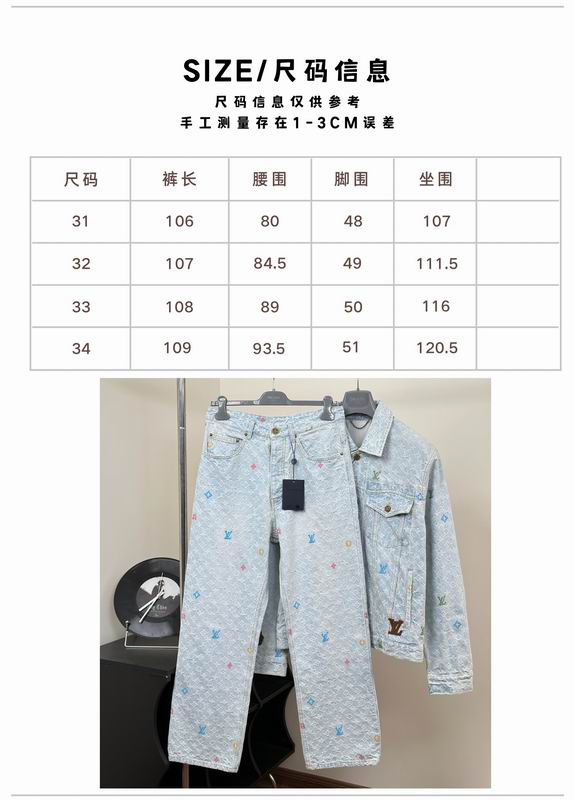 SIZE/尺码信息

尺码信息仅供参考
手工测量存在1-3CM误差

| 尺码 | 裤长 | 腰围 | 脚围 | 坐围 |  |
|---|---|---|---|---|---|
| 31 | 106 | 80 | 48 | 107 |  |
| 32 | 107 | 84.5 | 49 | 111.5 |  |
| 33 | 108 | 89 | 50 | 116 |  |
| 34 | 109 | 93.5 | 51 | 120.5 |  |